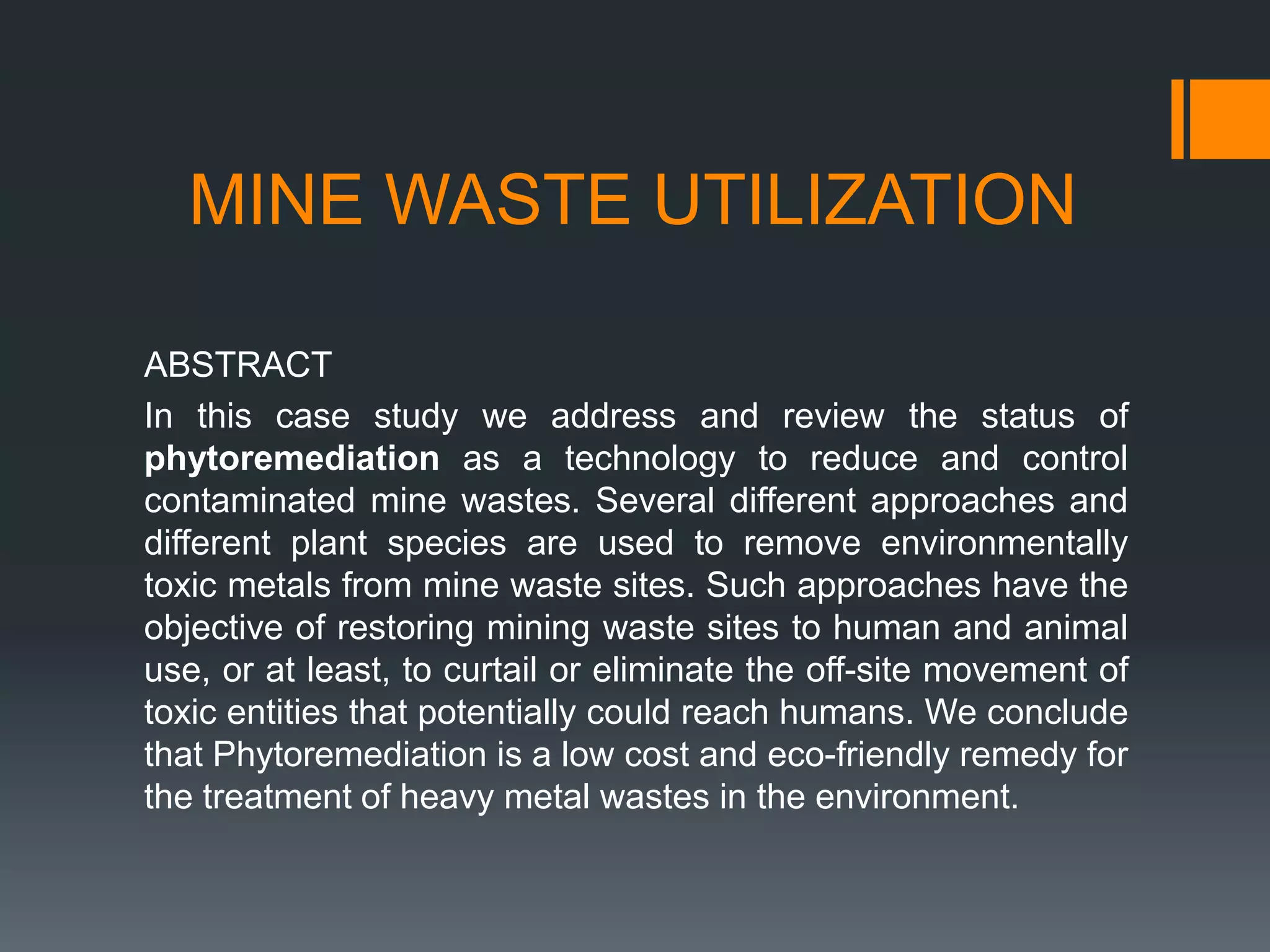 MINE WASTE UTILIZATION

ABSTRACT

In this case study we address and review the status of phytoremediation as a technology to reduce and control contaminated mine wastes. Several different approaches and different plant species are used to remove environmentally toxic metals from mine waste sites. Such approaches have the objective of restoring mining waste sites to human and animal use, or at least, to curtail or eliminate the off-site movement of toxic entities that potentially could reach humans. We conclude that Phytoremediation is a low cost and eco-friendly remedy for the treatment of heavy metal wastes in the environment.